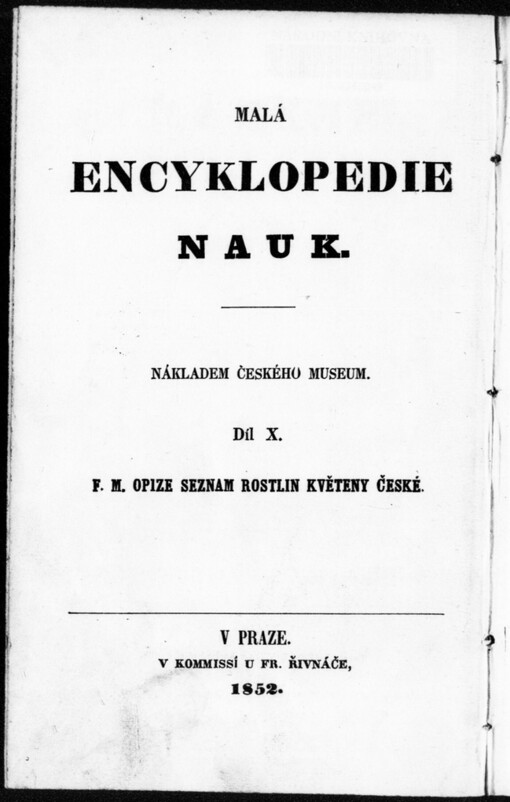 MALÁ

ENCYKLOPEDIE

NAUK.

NÁKLADEM ČESKÉHO MUSEUM.

Díl X.

F. M. OPIZE SEZNAM ROSTLIN KVĚTENY ČESKÉ.

V PRAZE.
V KOMMISSÍ U FR. ŘIVNÁČE,
1852.